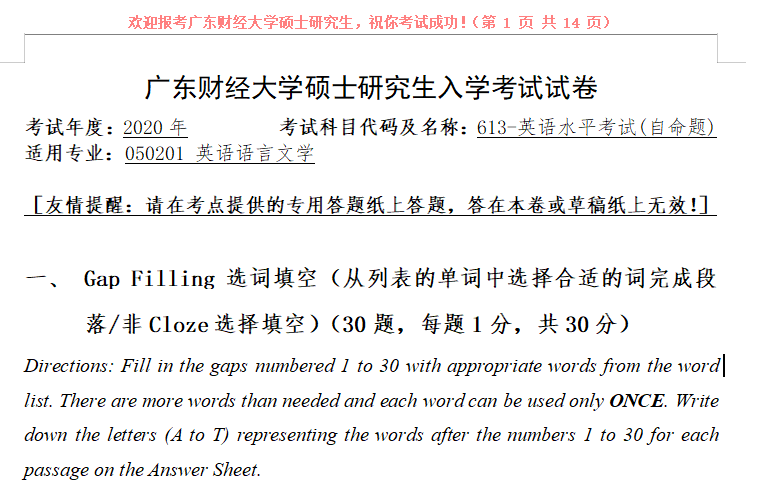 欢迎报考广东财经大学硕士研究生，祝你考试成功！（第 1 页 共 14 页）

广东财经大学硕士研究生入学考试试卷

考试年度：2020 年 考试科目代码及名称：613-英语水平考试(自命题)
适用专业：050201 英语语言文学

［友情提醒：请在考点提供的专用答题纸上答题，答在本卷或草稿纸上无效!］

一、 Gap Filling 选词填空（从列表的单词中选择合适的词完成段落/非 Cloze 选择填空）(30 题，每题 1 分，共 30 分)

Directions: Fill in the gaps numbered 1 to 30 with appropriate words from the word list. There are more words than needed and each word can be used only ONCE. Write down the letters (A to T) representing the words after the numbers 1 to 30 for each passage on the Answer Sheet.